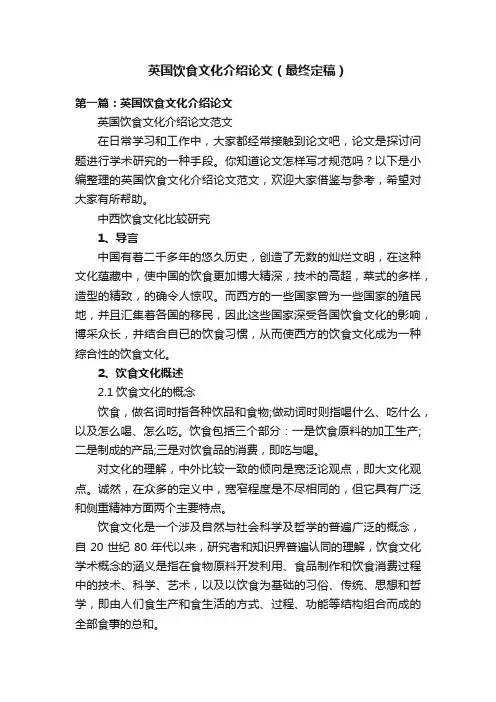 英国饮食文化介绍论文（最终定稿）

第一篇：英国饮食文化介绍论文

英国饮食文化介绍论文范文

在日常学习和工作中，大家都经常接触到论文吧，论文是探讨问题进行学术研究的一种手段。你知道论文怎样写才规范吗？以下是小编整理的英国饮食文化介绍论文范文，欢迎大家借鉴与参考，希望对大家有所帮助。

中西饮食文化比较研究

1、导言

中国有着二千多年的悠久历史，创造了无数的灿烂文明，在这种文化蕴藏中，使中国的饮食更加博大精深，技术的高超，菜式的多样，造型的精致，的确令人惊叹。而西方的一些国家曾为一些国家的殖民地，并且汇集着各国的移民，因此这些国家深受各国饮食文化的影响，博采众长，并结合自已的饮食习惯，从而使西方的饮食文化成为一种综合性的饮食文化。

2、饮食文化概述

2.1 饮食文化的概念

饮食，做名词时指各种饮品和食物;做动词时则指喝什么、吃什么，以及怎么喝、怎么吃。饮食包括三个部分：一是饮食原料的加工生产;二是制成的产品;三是对饮食品的消费，即吃与喝。

对文化的理解，中外比较一致的倾向是宽泛论观点，即大文化观点。诚然，在众多的定义中，宽窄程度是不尽相同的，但它具有广泛和侧重精神方面两个主要特点。

饮食文化是一个涉及自然与社会科学及哲学的普遍广泛的概念，自 20 世纪 80 年代以来，研究者和知识界普遍认同的理解，饮食文化学术概念的涵义是指在食物原料开发利用、食品制作和饮食消费过程中的技术、科学、艺术，以及以饮食为基础的习俗、传统、思想和哲学，即由人们食生产和食生活的方式、过程、功能等结构组合而成的全部食事的总和。